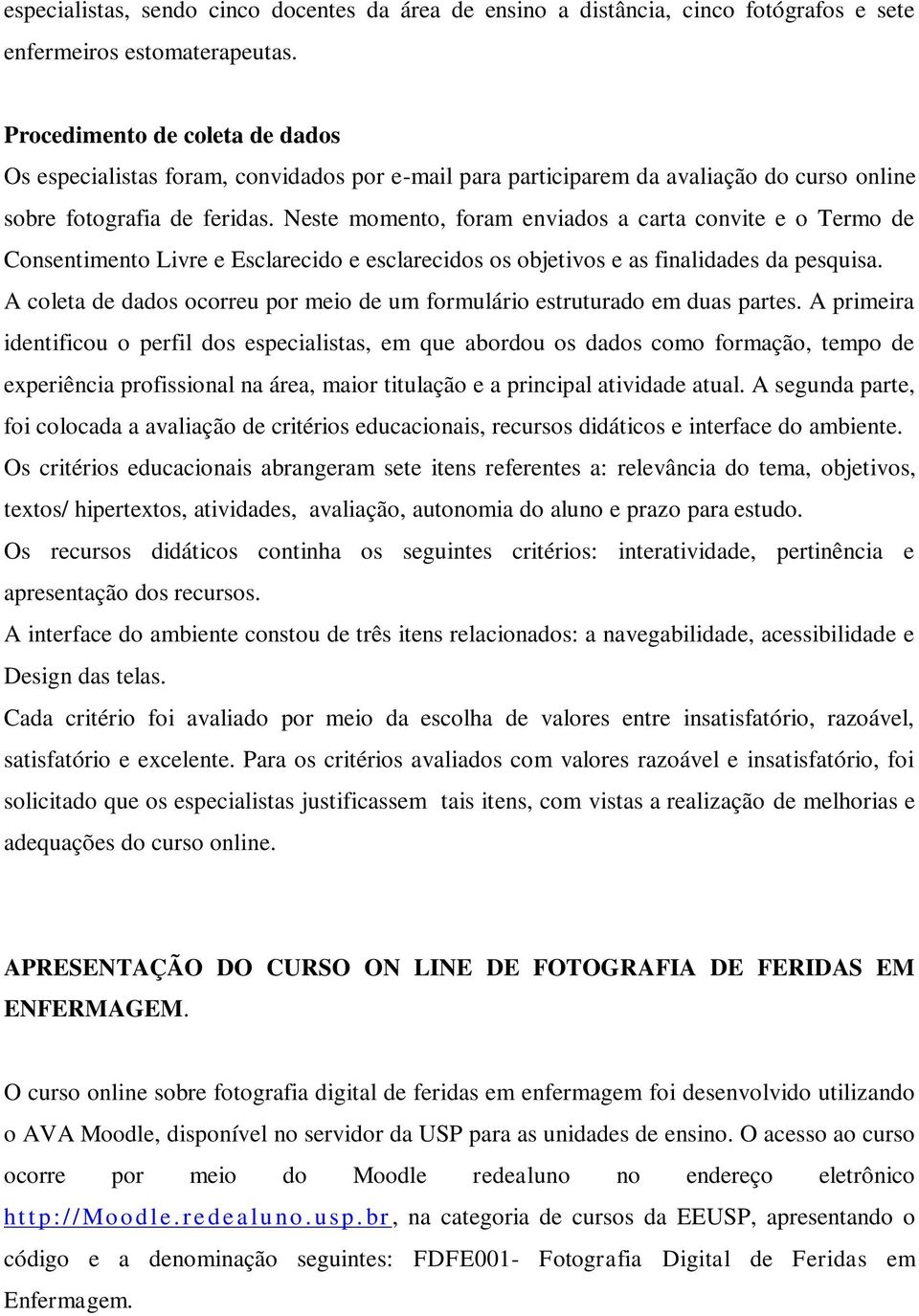 especialistas, sendo cinco docentes da área de ensino a distância, cinco fotógrafos e sete enfermeiros estomaterapeutas.

Procedimento de coleta de dados
Os especialistas foram, convidados por e-mail para participarem da avaliação do curso online sobre fotografia de feridas. Neste momento, foram enviados a carta convite e o Termo de Consentimento Livre e Esclarecido e esclarecidos os objetivos e as finalidades da pesquisa.
A coleta de dados ocorreu por meio de um formulário estruturado em duas partes. A primeira identificou o perfil dos especialistas, em que abordou os dados como formação, tempo de experiência profissional na área, maior titulação e a principal atividade atual. A segunda parte, foi colocada a avaliação de critérios educacionais, recursos didáticos e interface do ambiente.
Os critérios educacionais abrangeram sete itens referentes a: relevância do tema, objetivos, textos/ hipertextos, atividades, avaliação, autonomia do aluno e prazo para estudo.
Os recursos didáticos continha os seguintes critérios: interatividade, pertinência e apresentação dos recursos.
A interface do ambiente constou de três itens relacionados: a navegabilidade, acessibilidade e Design das telas.
Cada critério foi avaliado por meio da escolha de valores entre insatisfatório, razoável, satisfatório e excelente. Para os critérios avaliados com valores razoável e insatisfatório, foi solicitado que os especialistas justificassem tais itens, com vistas a realização de melhorias e adequações do curso online.

APRESENTAÇÃO DO CURSO ON LINE DE FOTOGRAFIA DE FERIDAS EM ENFERMAGEM.

O curso online sobre fotografia digital de feridas em enfermagem foi desenvolvido utilizando o AVA Moodle, disponível no servidor da USP para as unidades de ensino. O acesso ao curso ocorre por meio do Moodle redealuno no endereço eletrônico http://Moodle.redealuno.usp.br, na categoria de cursos da EEUSP, apresentando o código e a denominação seguintes: FDFE001- Fotografia Digital de Feridas em Enfermagem.